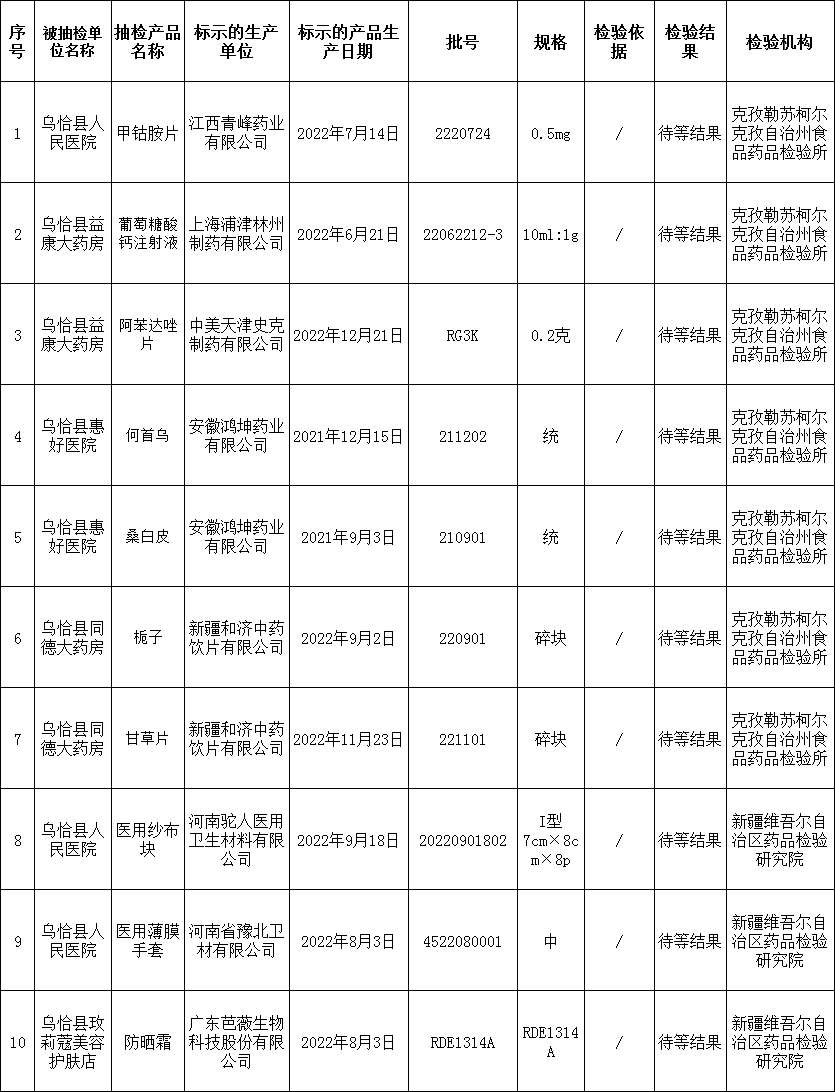 | 序号 | 被抽检单位名称 | 抽检产品名称 | 标示的生产单位 | 标示的产品生产日期 | 批号 | 规格 | 检验依据 | 检验结果 | 检验机构 |
|---|---|---|---|---|---|---|---|---|---|
| 1 | 乌恰县人民医院 | 甲钴胺片 | 江西青峰药业有限公司 | 2022年7月14日 | 2220724 | 0.5mg | / | 待等结果 | 克孜勒苏柯尔克孜自治州食品药品检验所 |
| 2 | 乌恰县益康大药房 | 葡萄糖酸钙注射液 | 上海浦津林州制药有限公司 | 2022年6月21日 | 22062212-3 | 10ml:1g | / | 待等结果 | 克孜勒苏柯尔克孜自治州食品药品检验所 |
| 3 | 乌恰县益康大药房 | 阿苯达唑片 | 中美天津史克制药有限公司 | 2022年12月21日 | RG3K | 0.2克 | / | 待等结果 | 克孜勒苏柯尔克孜自治州食品药品检验所 |
| 4 | 乌恰县惠好医院 | 何首乌 | 安徽鸿坤药业有限公司 | 2021年12月15日 | 211202 | 统 | / | 待等结果 | 克孜勒苏柯尔克孜自治州食品药品检验所 |
| 5 | 乌恰县惠好医院 | 桑白皮 | 安徽鸿坤药业有限公司 | 2021年9月3日 | 210901 | 统 | / | 待等结果 | 克孜勒苏柯尔克孜自治州食品药品检验所 |
| 6 | 乌恰县同德大药房 | 栀子 | 新疆和济中药饮片有限公司 | 2022年9月2日 | 220901 | 碎块 | / | 待等结果 | 克孜勒苏柯尔克孜自治州食品药品检验所 |
| 7 | 乌恰县同德大药房 | 甘草片 | 新疆和济中药饮片有限公司 | 2022年11月23日 | 221101 | 碎块 | / | 待等结果 | 克孜勒苏柯尔克孜自治州食品药品检验所 |
| 8 | 乌恰县人民医院 | 医用纱布块 | 河南驼人医用卫生材料有限公司 | 2022年9月18日 | 20220901802 | I型 7cm×8cm×8p | / | 待等结果 | 新疆维吾尔自治区药品检验研究院 |
| 9 | 乌恰县人民医院 | 医用薄膜手套 | 河南省豫北卫材有限公司 | 2022年8月3日 | 4522080001 | 中 | / | 待等结果 | 新疆维吾尔自治区药品检验研究院 |
| 10 | 乌恰县玫莉蔻美容护肤店 | 防晒霜 | 广东芭薇生物科技股份有限公司 | 2022年8月3日 | RDE1314A | RDE1314A | / | 待等结果 | 新疆维吾尔自治区药品检验研究院 |